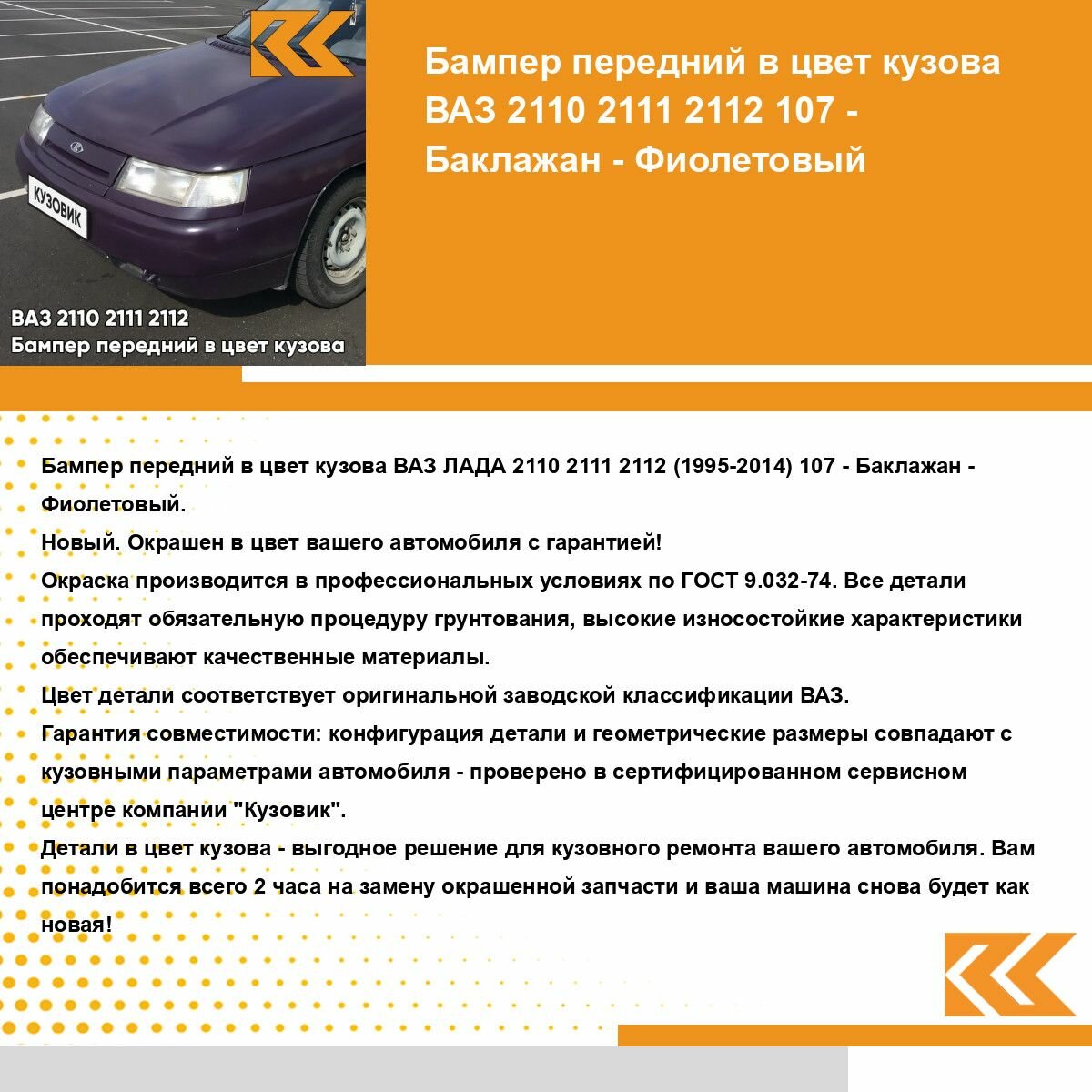 КУЗОВИК

ВАЗ 2110 2111 2112
Бампер передний в цвет кузова

Бампер передний в цвет кузова ВАЗ 2110 2111 2112 107 - Баклажан - Фиолетовый

Бампер передний в цвет кузова ВАЗ ЛАДА 2110 2111 2112 (1995-2014) 107 - Баклажан - Фиолетовый.
Новый. Окрашен в цвет вашего автомобиля с гарантией!
Окраска производится в профессиональных условиях по ГОСТ 9.032-74. Все детали проходят обязательную процедуру грунтования, высокие износостойкие характеристики обеспечивают качественные материалы.
Цвет детали соответствует оригинальной заводской классификации ВАЗ.
Гарантия совместимости: конфигурация детали и геометрические размеры совпадают с кузовными параметрами автомобиля - проверено в сертифицированном сервисном центре компании "Кузовик".
Детали в цвет кузова - выгодное решение для кузовного ремонта вашего автомобиля. Вам понадобится всего 2 часа на замену окрашенной запчасти и ваша машина снова будет как новая!